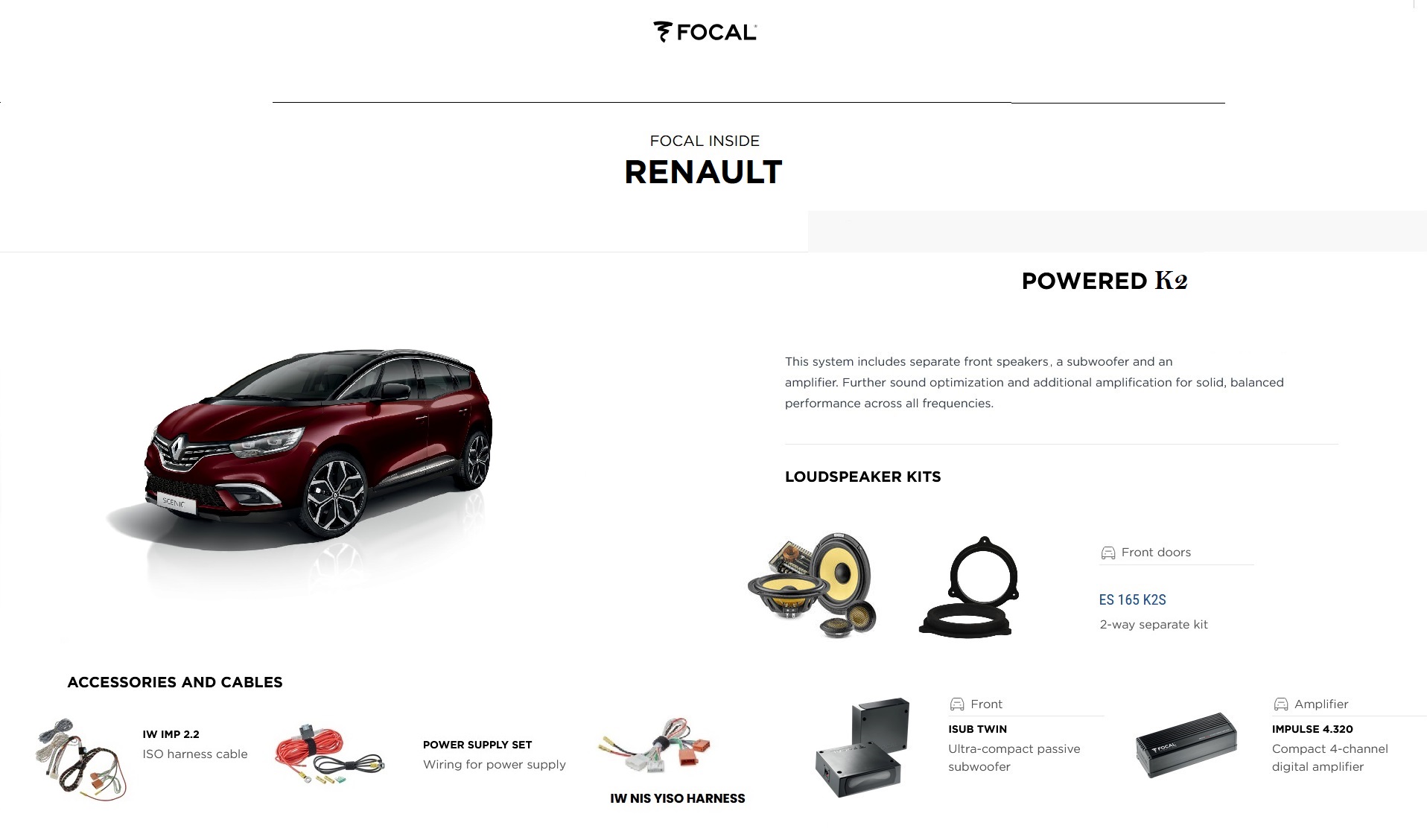 FOCAL

FOCAL INSIDE

RENAULT

POWERED K2

This system includes separate front speakers, a subwoofer and an amplifier. Further sound optimization and additional amplification for solid, balanced performance across all frequencies.

LOUDSPEAKER KITS

Front doors

ES 165 K2S

2-way separate kit

ACCESSORIES AND CABLES

IW IMP 2.2
ISO harness cable

POWER SUPPLY SET
Wiring for power supply

IW NIS YISO HARNESS

Front

ISUB TWIN
Ultra-compact passive subwoofer

Amplifier

IMPULSE 4.320
Compact 4-channel digital amplifier